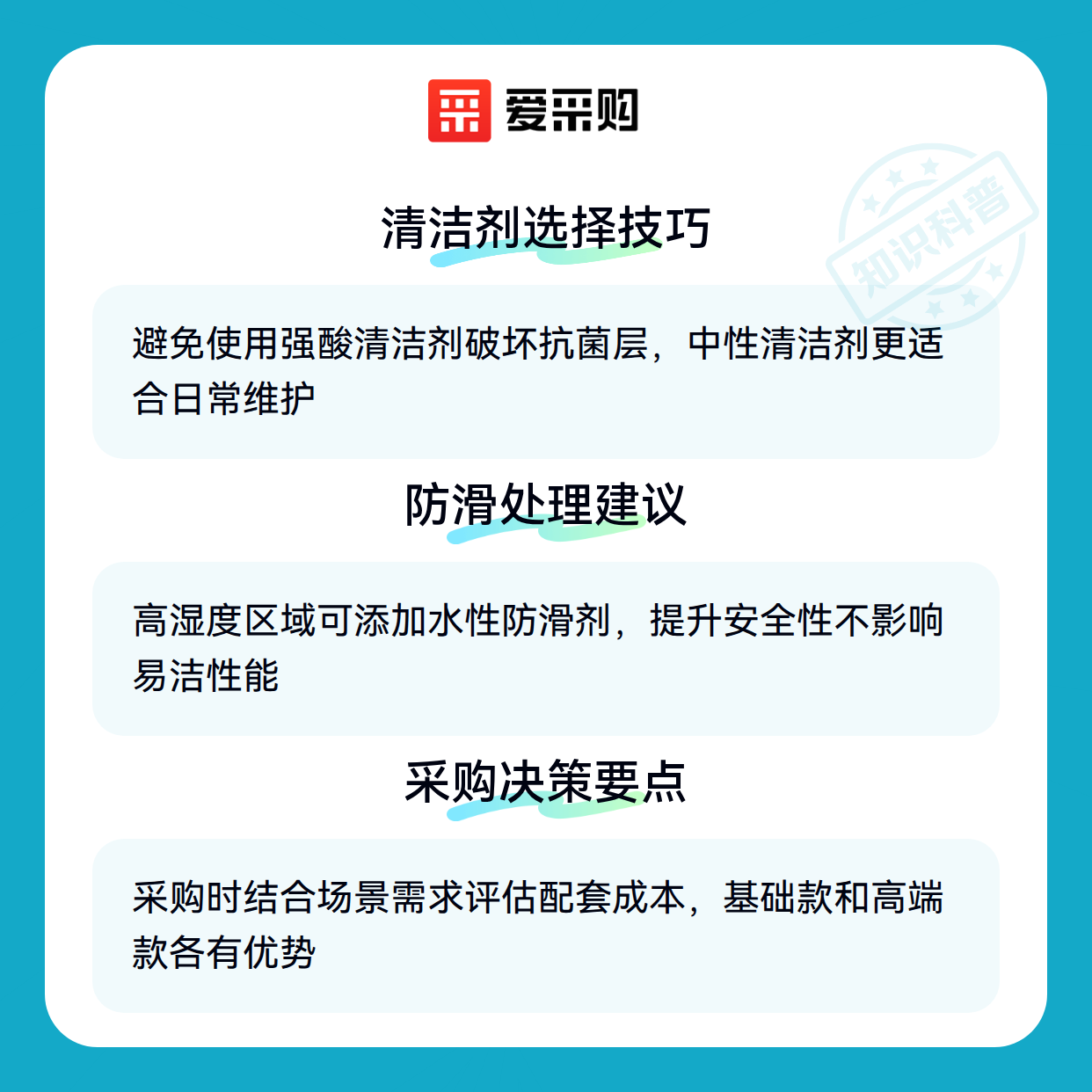 爱采购

清洁剂选择技巧

避免使用强酸清洁剂破坏抗菌层，中性清洁剂更适合日常维护

防滑处理建议

高湿度区域可添加水性防滑剂，提升安全性不影响易洁性能

采购决策要点

采购时结合场景需求评估配套成本，基础款和高端款各有优势

知识科普